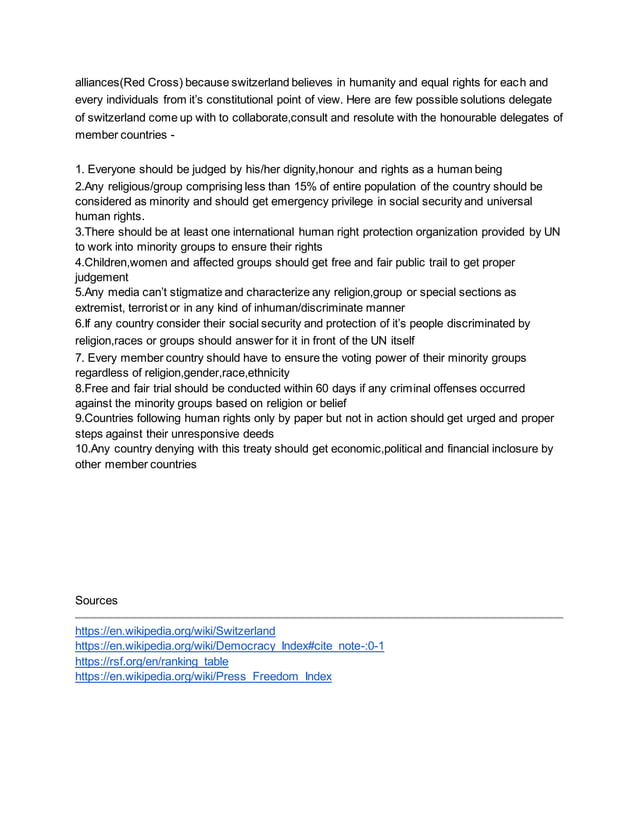 alliances(Red Cross) because switzerland believes in humanity and equal rights for each and every individuals from it's constitutional point of view. Here are few possible solutions delegate of switzerland come up with to collaborate,consult and resolute with the honourable delegates of member countries -

1. Everyone should be judged by his/her dignity,honour and rights as a human being
2.Any religious/group comprising less than 15% of entire population of the country should be considered as minority and should get emergency privilege in social security and universal human rights.
3.There should be at least one international human right protection organization provided by UN to work into minority groups to ensure their rights
4.Children,women and affected groups should get free and fair public trail to get proper judgement
5.Any media can't stigmatize and characterize any religion,group or special sections as extremist, terrorist or in any kind of inhuman/discriminate manner
6.If any country consider their social security and protection of it's people discriminated by religion,races or groups should answer for it in front of the UN itself
7. Every member country should have to ensure the voting power of their minority groups regardless of religion,gender,race,ethnicity
8.Free and fair trial should be conducted within 60 days if any criminal offenses occurred against the minority groups based on religion or belief
9.Countries following human rights only by paper but not in action should get urged and proper steps against their unresponsive deeds
10.Any country denying with this treaty should get economic,political and financial inclosure by other member countries

Sources

https://en.wikipedia.org/wiki/Switzerland
https://en.wikipedia.org/wiki/Democracy_Index#cite_note-:0-1
https://rsf.org/en/ranking_table
https://en.wikipedia.org/wiki/Press_Freedom_Index